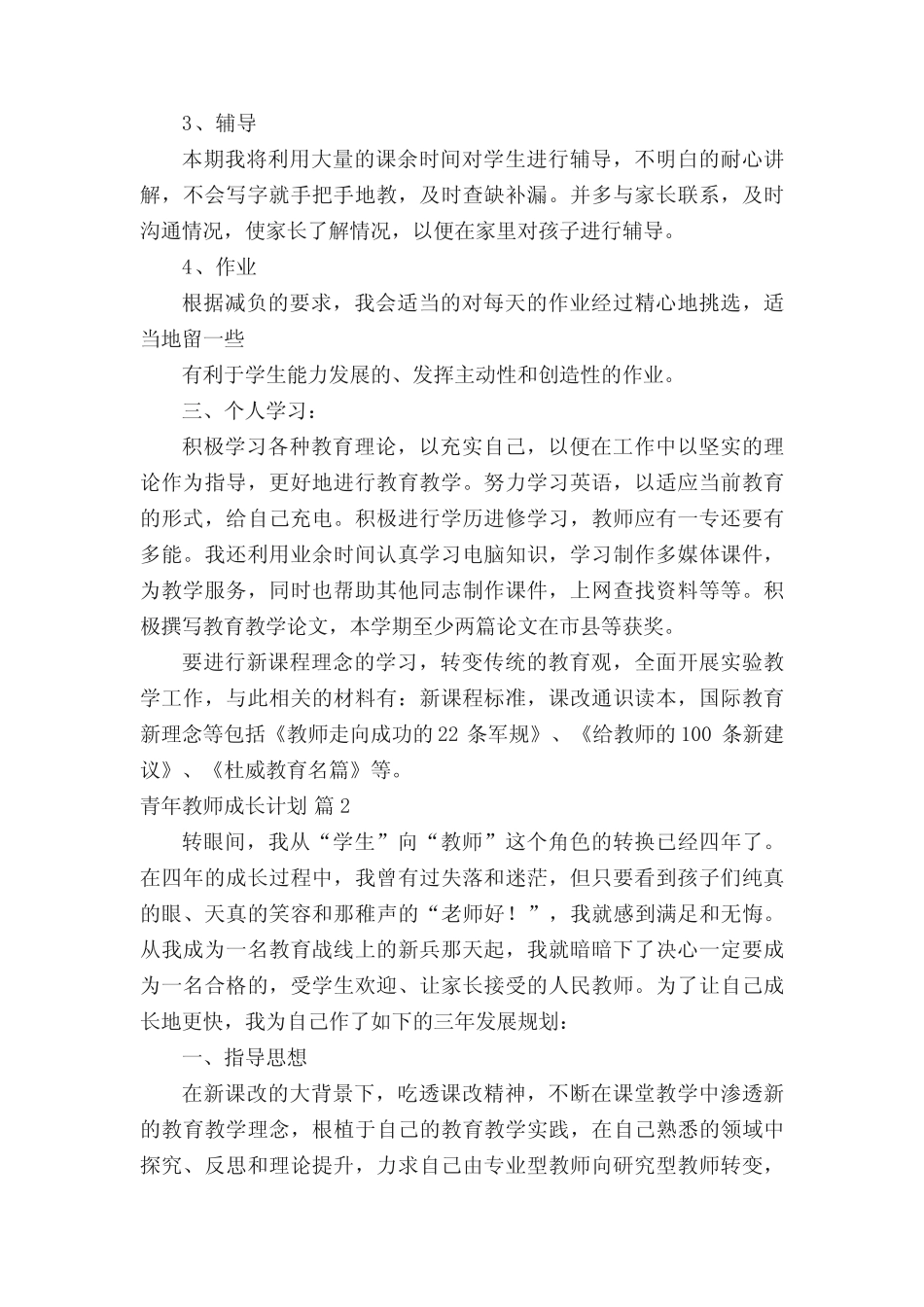 3、辅导

本期我将利用大量的课余时间对学生进行辅导，不明白的耐心讲解，不会写字就手把手地教，及时查缺补漏。并多与家长联系，及时沟通情况，使家长了解情况，以便在家里对孩子进行辅导。

4、作业

根据减负的要求，我会适当的对每天的作业经过精心地挑选，适当地留一些

有利于学生能力发展的、发挥主动性和创造性的作业。

三、个人学习：

积极学习各种教育理论，以充实自己，以便在工作中以坚实的理论作为指导，更好地进行教育教学。努力学习英语，以适应当前教育的形式，给自己充电。积极进行学历进修学习，教师应有一专还要有多能。我还利用业余时间认真学习电脑知识，学习制作多媒体课件，为教学服务，同时也帮助其他同志制作课件，上网查找资料等等。积极撰写教育教学论文，本学期至少两篇论文在市县等获奖。

要进行新课程理念的学习，转变传统的教育观，全面开展实验教学工作，与此相关的材料有：新课程标准，课改通识读本，国际教育新理念等包括《教师走向成功的22 条军规》、《给教师的100 条新建议》、《杜威教育名篇》等。

青年教师成长计划 篇2

转眼间，我从“学生”向“教师”这个角色的转换已经四年了。在四年的成长过程中，我曾有过失落和迷茫，但只要看到孩子们纯真的眼、天真的笑容和那稚声的“老师好！”，我就感到满足和无悔。从我成为一名教育战线上的新兵那天起，我就暗暗下了决心一定要成为一名合格的，受学生欢迎、让家长接受的人民教师。为了让自己成长地更快，我为自己作了如下的三年发展规划：

一、指导思想

在新课改的大背景下，吃透课改精神，不断在课堂教学中渗透新的教育教学理念，根植于自己的教育教学实践，在自己熟悉的领域中探究、反思和理论提升，力求自己由专业型教师向研究型教师转变，